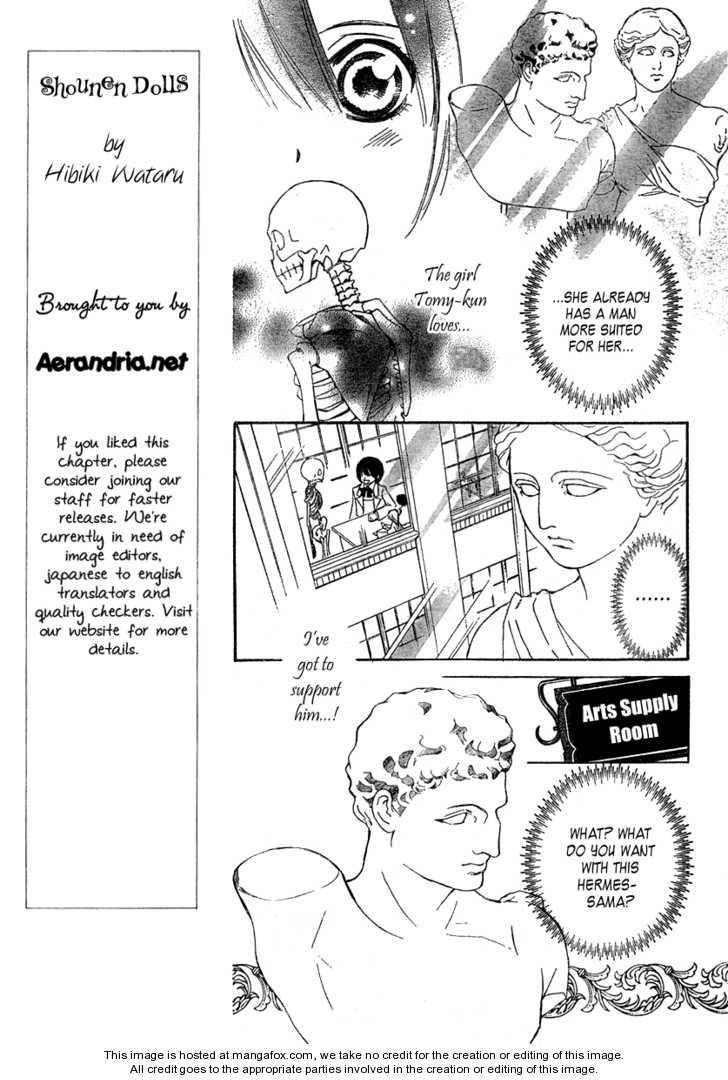 Shounen Dolls

by
Hibiki Wataru

Brought to you by

Aerandria.net

If you liked this chapter, please consider joining our staff for faster releases. We're currently in need of image editors, japanese to english translators and quality checkers. Visit our website for more details.

The girl Tomy-kun loves...

...SHE ALREADY HAS A MAN MORE SUITED FOR HER...

......

I've got to support him...!

Arts Supply Room

WHAT? WHAT DO YOU WANT WITH THIS HERMES-SAMA?

This image is hosted at mangafox.com, we take no credit for the creation or editing of this image.
All credit goes to the appropriate parties involved in the creation or editing of this image.